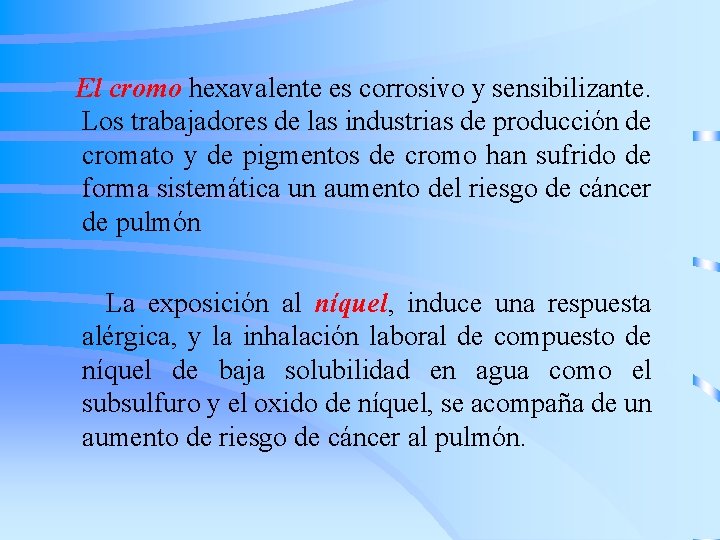 El cromo hexavalente es corrosivo y sensibilizante. Los trabajadores de las industrias de producción de cromato y de pigmentos de cromo han sufrido de forma sistemática un aumento del riesgo de cáncer de pulmón

La exposición al níquel, induce una respuesta alérgica, y la inhalación laboral de compuesto de níquel de baja solubilidad en agua como el subsulfuro y el oxido de níquel, se acompaña de un aumento de riesgo de cáncer al pulmón.